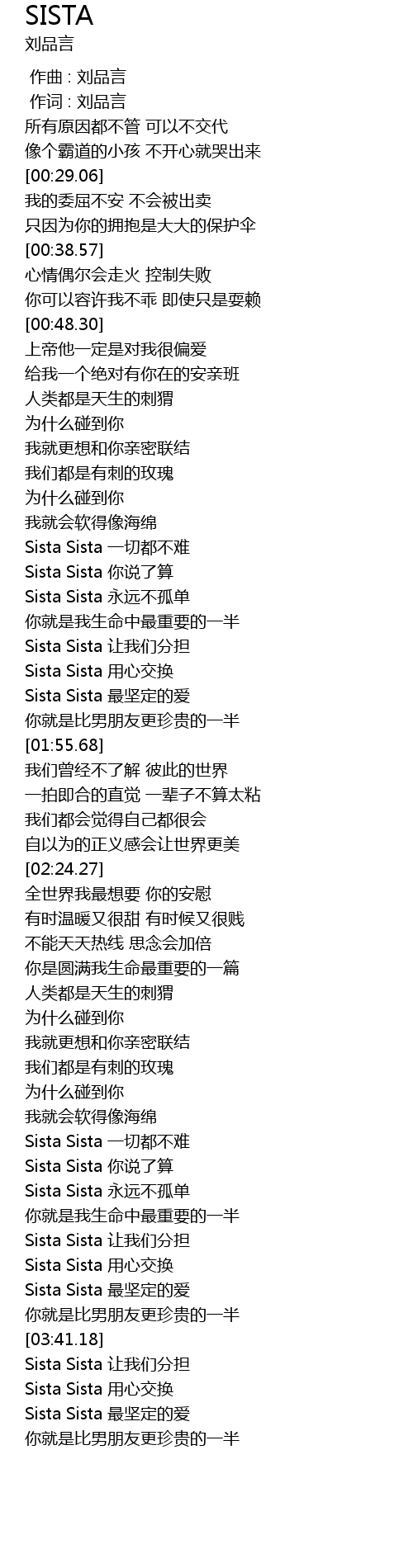 SISTA
刘品言

作曲 : 刘品言
作词 : 刘品言
所有原因都不管 可以不交代
像个霸道的小孩 不开心就哭出来
[00:29.06]
我的委屈不安 不会被出卖
只因为你的拥抱是大大的保护伞
[00:38.57]
心情偶尔会走火 控制失败
你可以容许我不乖 即使只是耍赖
[00:48.30]
上帝他一定是对我很偏爱
给我一个绝对有你在的安亲班
人类都是天生的刺猬
为什么碰到你
我就更想和你亲密联结
我们都是有刺的玫瑰
为什么碰到你
我就会软得像海绵
Sista Sista 一切都不难
Sista Sista 你说了算
Sista Sista 永远不孤单
你就是我生命中最重要的一半
Sista Sista 让我们分担
Sista Sista 用心交换
Sista Sista 最坚定的爱
你就是比男朋友更珍贵的一半
[01:55.68]
我们曾经不了解 彼此的世界
一拍即合的直觉 一辈子不算太粘
我们都会觉得自己都很会
自以为的正义感会让世界更美
[02:24.27]
全世界我最想要 你的安慰
有时温暖又很甜 有时候又很贱
不能天天热线 思念会加倍
你是圆满我生命最重要的一篇
人类都是天生的刺猬
为什么碰到你
我就更想和你亲密联结
我们都是有刺的玫瑰
为什么碰到你
我就会软得像海绵
Sista Sista 一切都不难
Sista Sista 你说了算
Sista Sista 永远不孤单
你就是我生命中最重要的一半
Sista Sista 让我们分担
Sista Sista 用心交换
Sista Sista 最坚定的爱
你就是比男朋友更珍贵的一半
[03:41.18]
Sista Sista 让我们分担
Sista Sista 用心交换
Sista Sista 最坚定的爱
你就是比男朋友更珍贵的一半